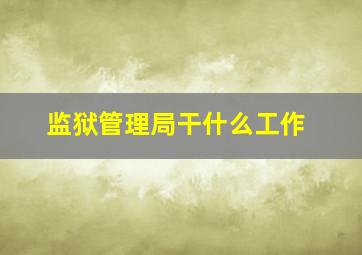 监狱管理局干什么工作